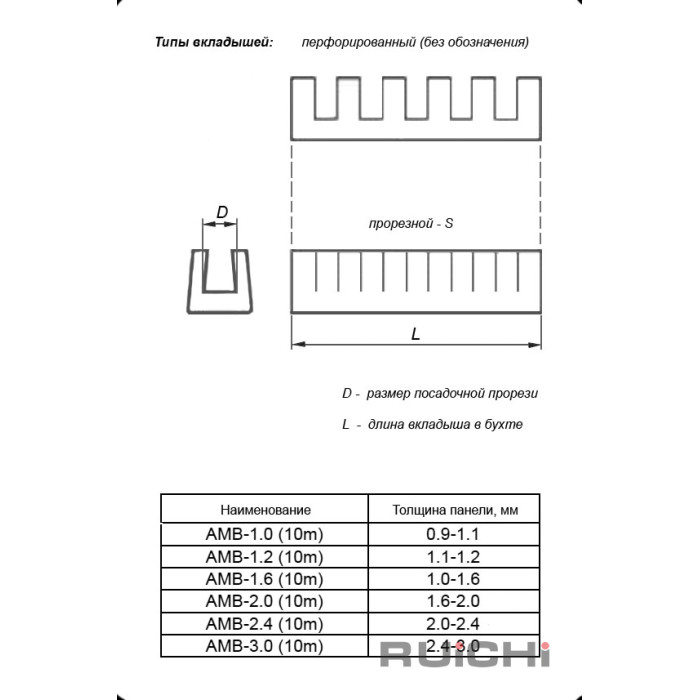 Типы вкладышей: перфорированный (без обозначения)

D

прорезной - S

L

D - размер посадочной прорези

L - длина вкладыша в бухте

| Наименование | Толщина панели, мм |
|---|---|
| AMB-1.0 (10m) | 0.9-1.1 |
| AMB-1.2 (10m) | 1.1-1.2 |
| AMB-1.6 (10m) | 1.0-1.6 |
| AMB-2.0 (10m) | 1.6-2.0 |
| AMB-2.4 (10m) | 2.0-2.4 |
| AMB-3.0 (10m) | 2.4-3.0 |

RUICHI